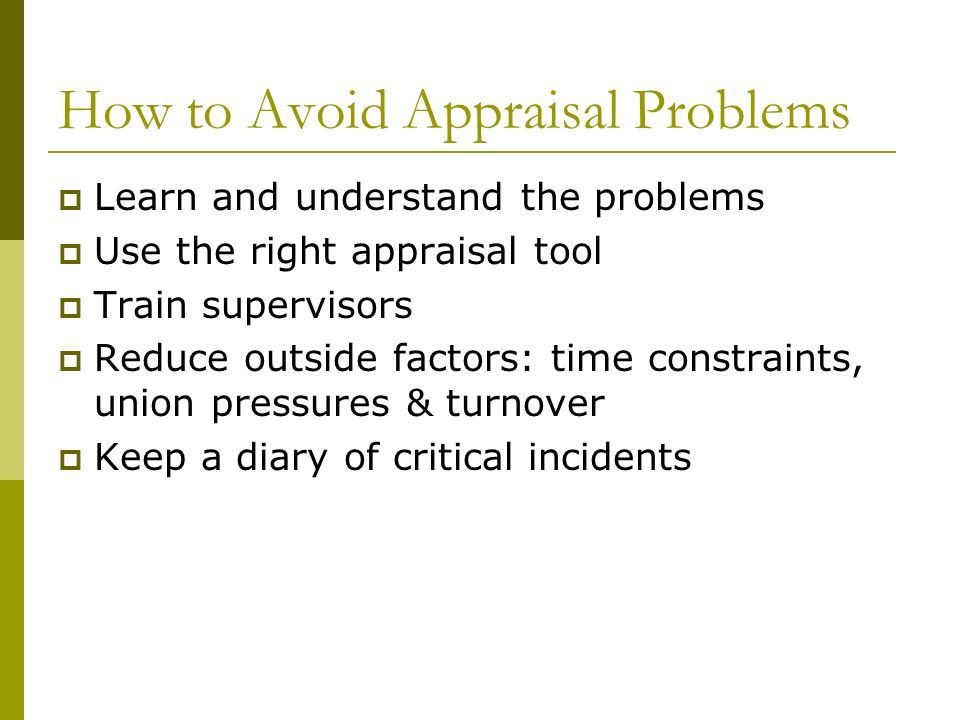 How to Avoid Appraisal Problems

- Learn and understand the problems
- Use the right appraisal tool
- Train supervisors
- Reduce outside factors: time constraints, union pressures & turnover
- Keep a diary of critical incidents